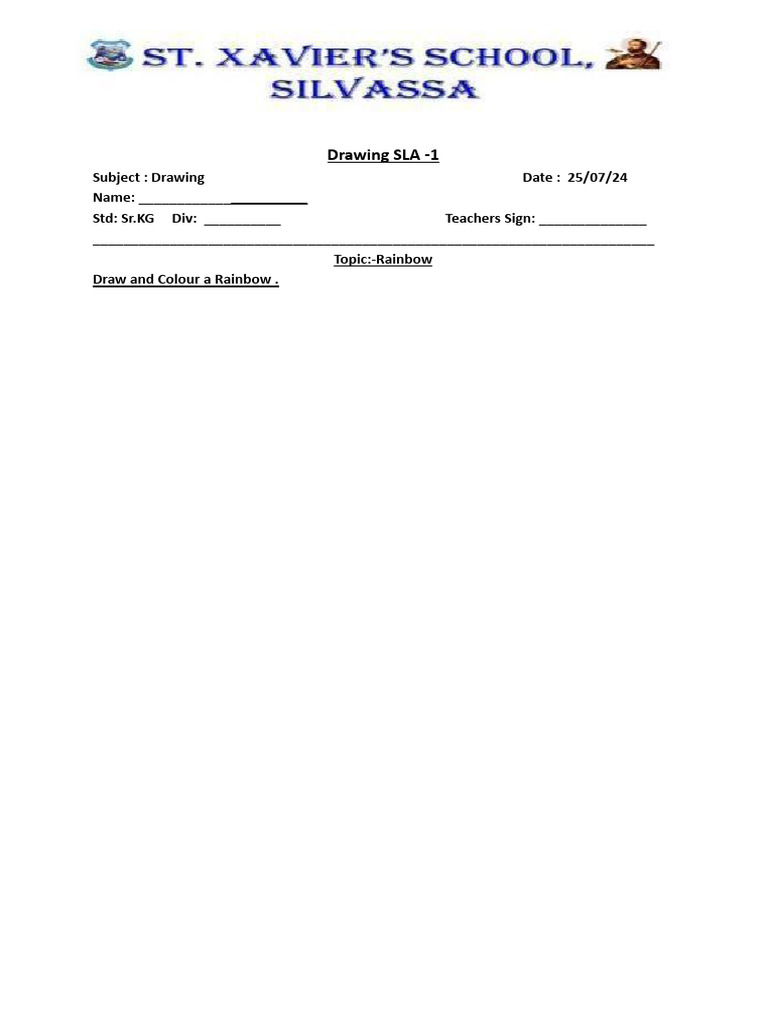 ST. XAVIER'S SCHOOL, SILVASSA

Drawing SLA -1

Subject : Drawing Date : 25/07/24

Name: ______________________

Std: Sr.KG Div: __________ Teachers Sign: ______________

Topic:-Rainbow

Draw and Colour a Rainbow .